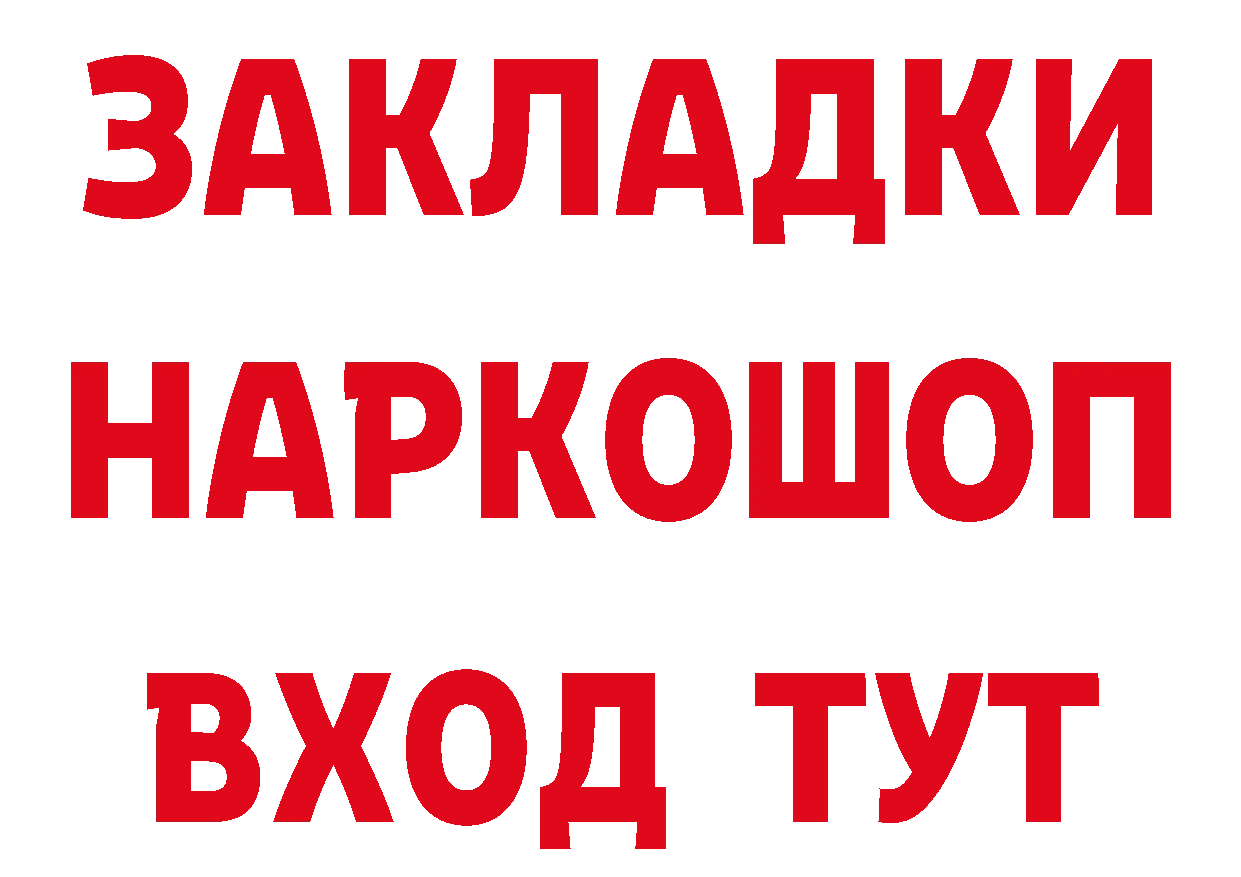 ЗАКЛАДКИ НАРКОШОП ВХОД ТУТ